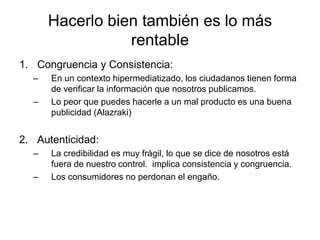 Hacerlo bien también es lo más rentable

1. Congruencia y Consistencia:
– En un contexto hipermediatizado, los ciudadanos tienen forma de verificar la información que nosotros publicamos.
– Lo peor que puedes hacerle a un mal producto es una buena publicidad (Alazraki)

2. Autenticidad:
– La credibilidad es muy frágil, lo que se dice de nosotros está fuera de nuestro control. implica consistencia y congruencia.
– Los consumidores no perdonan el engaño.